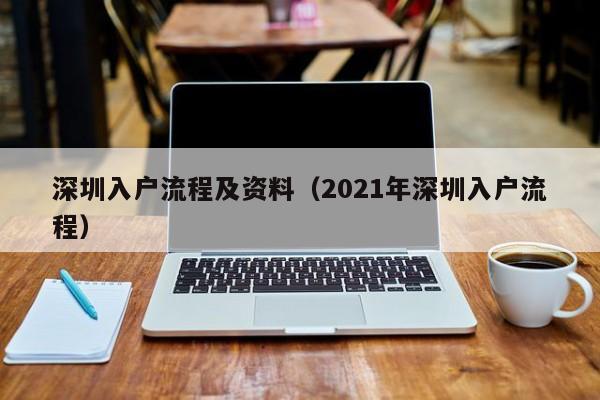 深圳入户流程及资料（2021年深圳入户流程）